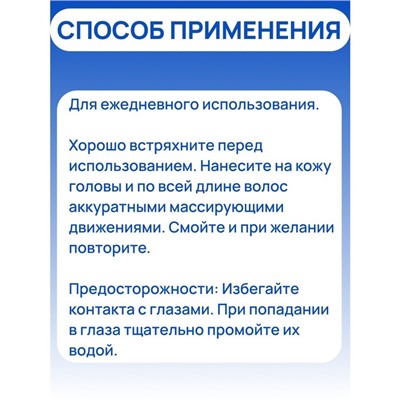 СПОСОБ ПРИМЕНЕНИЯ

Для ежедневного использования.

Хорошо встряхните перед использованием. Нанесите на кожу головы и по всей длине волос аккуратными массирующими движениями. Смойте и при желании повторите.

Предосторожности: Избегайте контакта с глазами. При попадании в глаза тщательно промойте их водой.